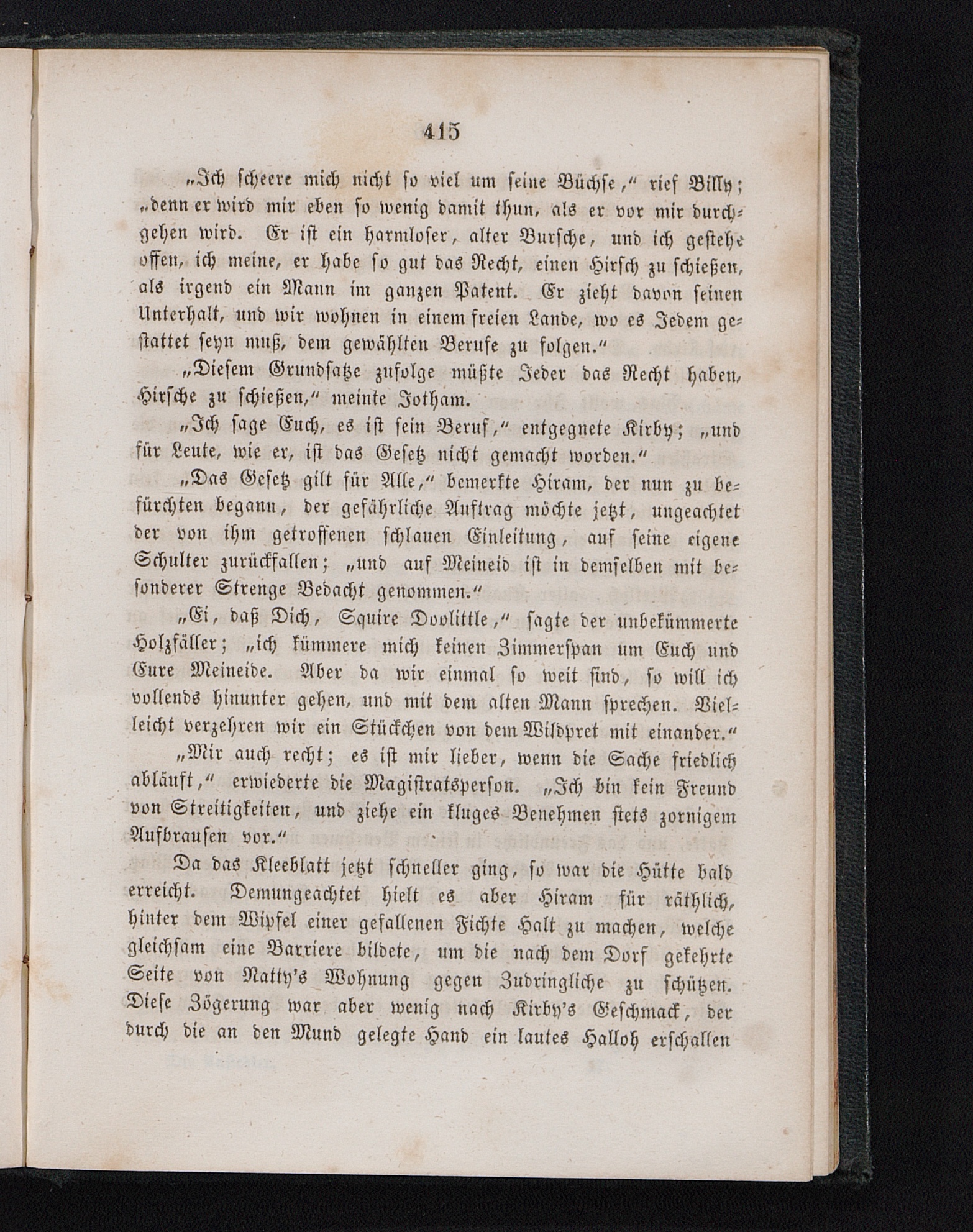 415

„Ich scheere mich nicht so viel um seine Büchse," rief Billy; „denn er wird mir eben so wenig damit thun, als er vor mir durchgehen wird. Er ist ein harmloser, alter Bursche, und ich gestehe offen, ich meine, er habe so gut das Recht, einen Hirsch zu schießen, als irgend ein Mann im ganzen Patent. Er zieht davon seinen Unterhalt, und wir wohnen in einem freien Lande, wo es Jedem gestattet seyn muß, dem gewählten Berufe zu folgen."

„Diesem Grundsatze zufolge müßte Jeder das Recht haben, Hirsche zu schießen," meinte Jotham.

„Ich sage Euch, es ist sein Beruf," entgegnete Kirby; „und für Leute, wie er, ist das Gesetz nicht gemacht worden."

„Das Gesetz gilt für Alle," bemerkte Hiram, der nun zu befürchten begann, der gefährliche Auftrag möchte jetzt, ungeachtet der von ihm getroffenen schlauen Einleitung, auf seine eigene Schulter zurückfallen; „und auf Meineid ist in demselben mit besonderer Strenge Bedacht genommen."

„Ei, daß Dich, Squire Doolittle," sagte der unbekümmerte Holzfäller; „ich kümmere mich keinen Zimmerspan um Euch und Eure Meineide. Aber da wir einmal so weit sind, so will ich vollends hinunter gehen, und mit dem alten Mann sprechen. Vielleicht verzehren wir ein Stückchen von dem Wildpret mit einander."

„Mir auch recht; es ist mir lieber, wenn die Sache friedlich abläuft," erwiederte die Magistratsperson. „Ich bin kein Freund von Streitigkeiten, und ziehe ein kluges Benehmen stets zornigem Aufbrausen vor."

Da das Kleeblatt jetzt schneller ging, so war die Hütte bald erreicht. Demungeachtet hielt es aber Hiram für räthlich, hinter dem Wipfel einer gefallenen Fichte Halt zu machen, welche gleichsam eine Barriere bildete, um die nach dem Dorf gekehrte Seite von Natty's Wohnung gegen Zudringliche zu schützen. Diese Zögerung war aber wenig nach Kirby's Geschmack, der durch die an den Mund gelegte Hand ein lautes Halloh erschallen